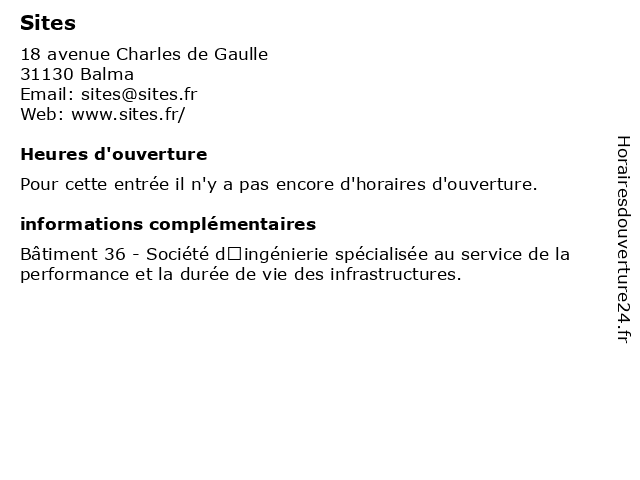 Sites

18 avenue Charles de Gaulle
31130 Balma
Email: sites@sites.fr
Web: www.sites.fr/

Heures d'ouverture

Pour cette entrée il n'y a pas encore d'horaires d'ouverture.

informations complémentaires

Bâtiment 36 - Société d□ingénierie spécialisée au service de la performance et la durée de vie des infrastructures.

Horairesdouverture24.fr